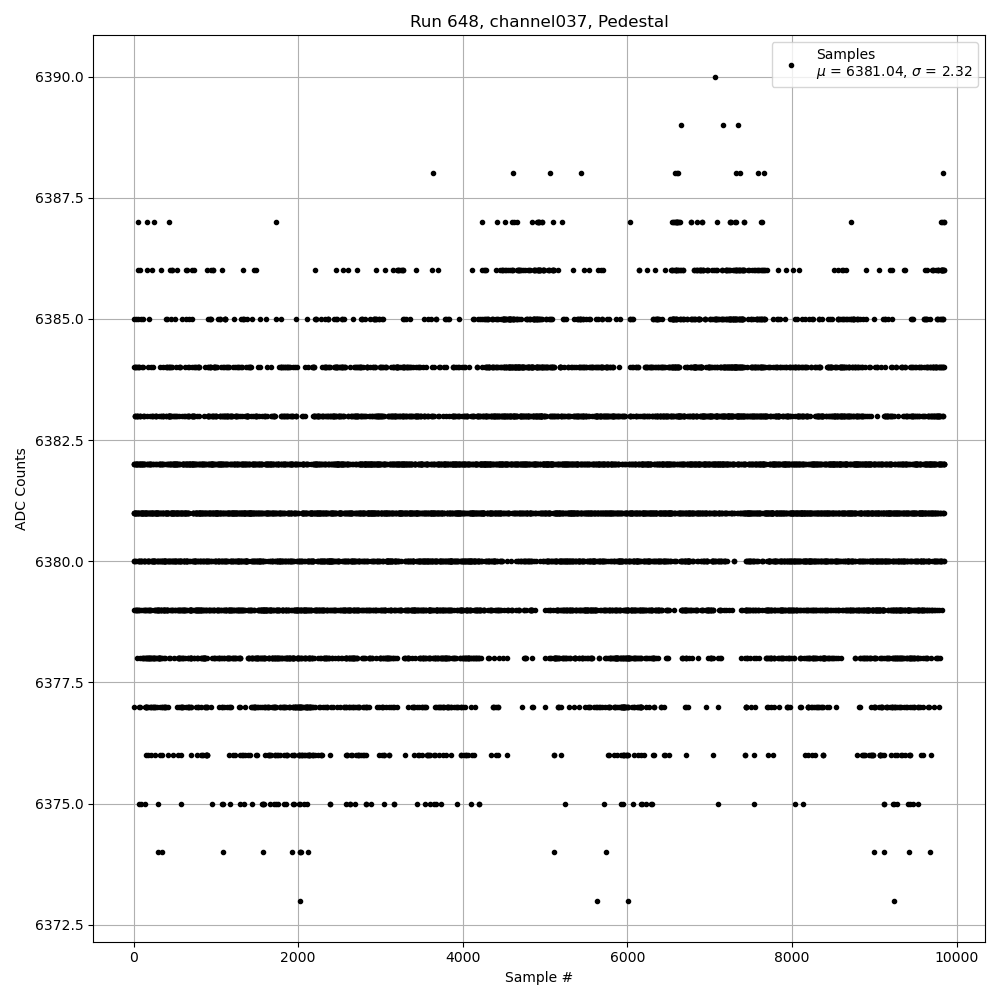 Run 648, channel037, Pedestal

Samples
$\mu$ = 6381.04, $\sigma$ = 2.32

6390.0
6387.5
6385.0
6382.5
6380.0
6377.5
6375.0
6372.5

ADC Counts

0
2000
4000
6000
8000
10000

Sample #